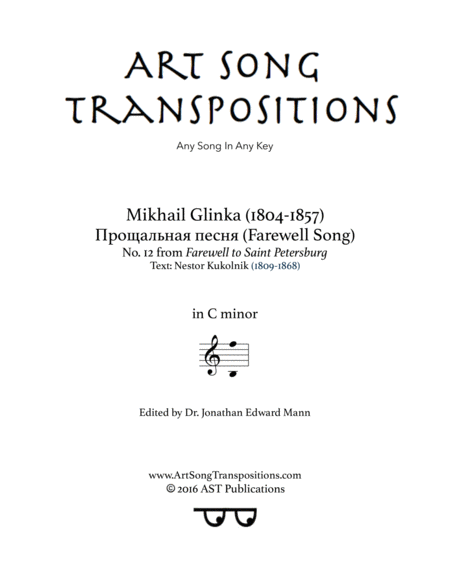 ART SONG TRANSPOSITIONS

Any Song In Any Key

Mikhail Glinka (1804-1857)
Прощальная песня (Farewell Song)
No. 12 from Farewell to Saint Petersburg
Text: Nestor Kukolnik (1809-1868)

in C minor

Edited by Dr. Jonathan Edward Mann

www.ArtSongTranspositions.com
© 2016 AST Publications